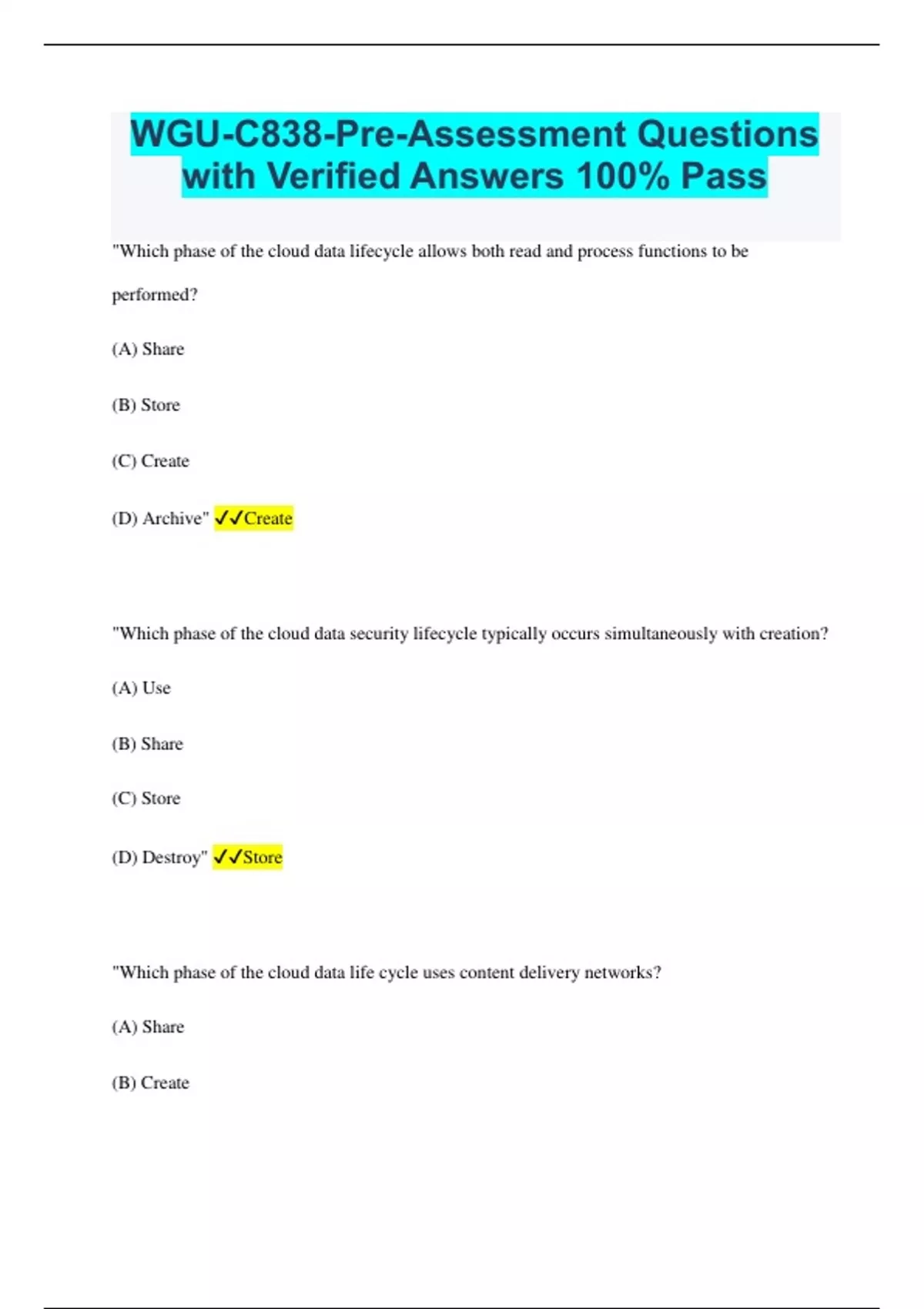 WGU-C838-Pre-Assessment Questions with Verified Answers 100% Pass

"Which phase of the cloud data lifecycle allows both read and process functions to be performed?

(A) Share

(B) Store

(C) Create

(D) Archive" ✓✓Create

"Which phase of the cloud data security lifecycle typically occurs simultaneously with creation?

(A) Use

(B) Share

(C) Store

(D) Destroy" ✓✓Store

"Which phase of the cloud data life cycle uses content delivery networks?

(A) Share

(B) Create